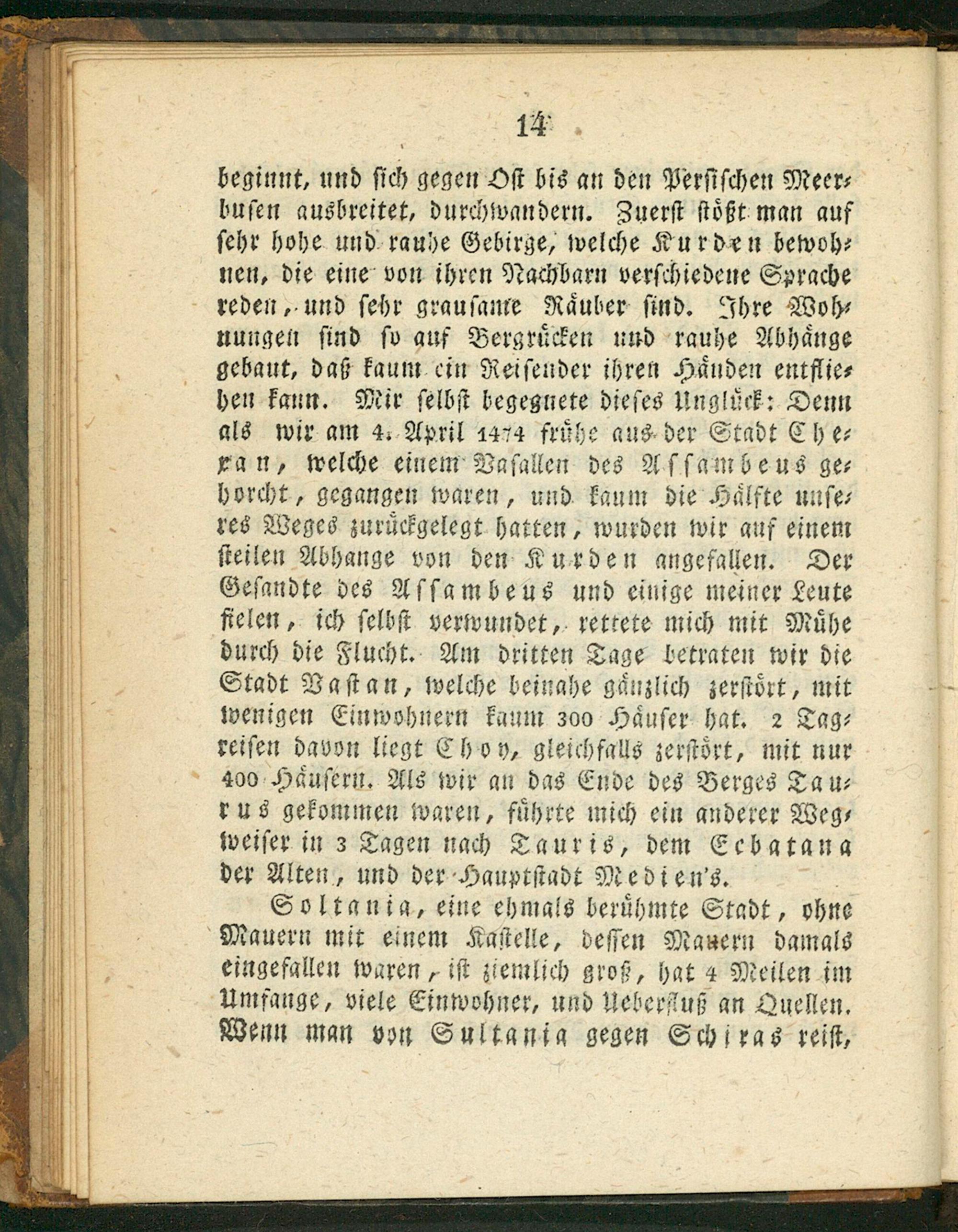 14

beginnt, und sich gegen Ost bis an den Persischen Meerbusen ausbreitet, durchwandern. Zuerst stößt man auf sehr hohe und rauhe Gebirge, welche Kurden bewohnen, die eine von ihren Nachbarn verschiedene Sprache reden, und sehr grausame Räuber sind. Ihre Wohnungen sind so auf Bergrücken und rauhe Abhänge gebaut, daß kaum ein Reisender ihren Händen entfliehen kann. Mir selbst begegnete dieses Unglück: Denn als wir am 4. April 1474 frühe aus der Stadt Cheran, welche einem Vasallen des Assambeus gehorcht, gegangen waren, und kaum die Hälfte unseres Weges zurückgelegt hatten, wurden wir auf einem steilen Abhange von den Kurden angefallen. Der Gesandte des Assambeus und einige meiner Leute fielen, ich selbst verwundet, rettete mich mit Mühe durch die Flucht. Am dritten Tage betraten wir die Stadt Vastan, welche beinahe gänzlich zerstört, mit wenigen Einwohnern kaum 300 Häuser hat. 2 Tagreisen davon liegt Choy, gleichfalls zerstört, mit nur 400 Häusern. Als wir an das Ende des Berges Taurus gekommen waren, führte mich ein anderer Wegweiser in 3 Tagen nach Tauris, dem Ecbatana der Alten, und der Hauptstadt Medien's.

Soltania, eine ehmals berühmte Stadt, ohne Mauern mit einem Kastelle, dessen Mauern damals eingefallen waren, ist ziemlich groß, hat 4 Meilen im Umfange, viele Einwohner, und Ueberfluß an Quellen. Wenn man von Sultania gegen Schiras reist,